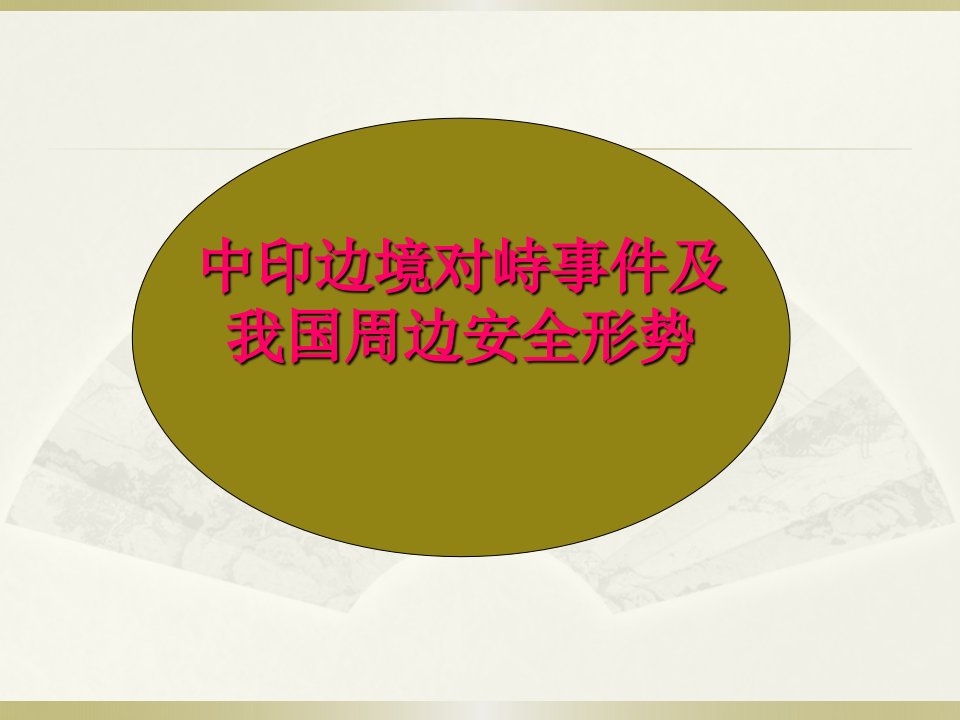 中印边境对峙事件及我国周边安全形势